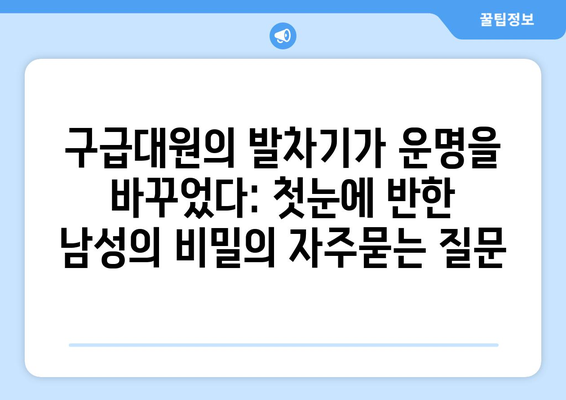 꿀팁정보

구급대원의 발차기가 운명을 바꾸었다: 첫눈에 반한 남성의 비밀의 자주묻는 질문